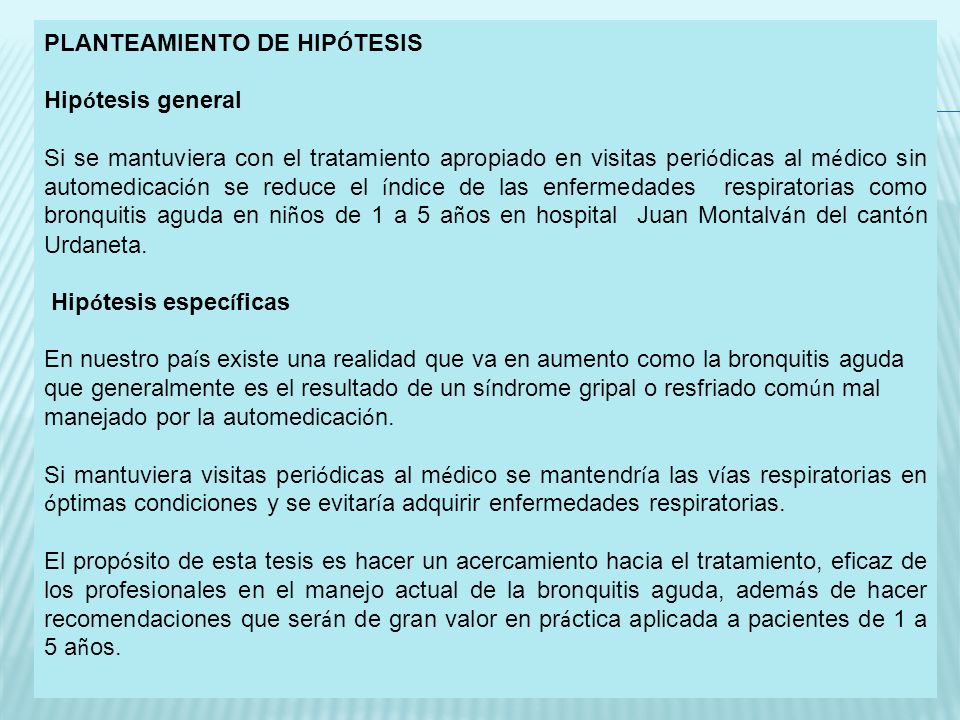 PLANTEAMIENTO DE HIPÓTESIS

Hipótesis general

Si se mantuviera con el tratamiento apropiado en visitas periódicas al médico sin automedicación se reduce el índice de las enfermedades respiratorias como bronquitis aguda en niños de 1 a 5 años en hospital Juan Montalván del cantón Urdaneta.

Hipótesis específicas

En nuestro país existe una realidad que va en aumento como la bronquitis aguda que generalmente es el resultado de un síndrome gripal o resfriado común mal manejado por la automedicación.

Si mantuviera visitas periódicas al médico se mantendría las vías respiratorias en óptimas condiciones y se evitaría adquirir enfermedades respiratorias.

El propósito de esta tesis es hacer un acercamiento hacia el tratamiento, eficaz de los profesionales en el manejo actual de la bronquitis aguda, además de hacer recomendaciones que serán de gran valor en práctica aplicada a pacientes de 1 a 5 años.